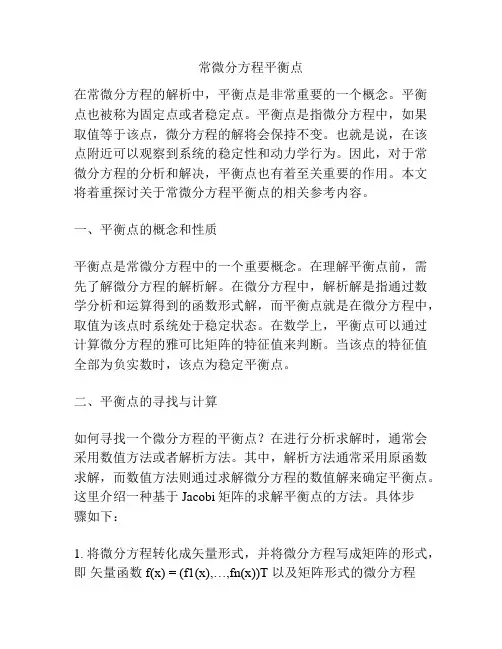 常微分方程平衡点

在常微分方程的解析中，平衡点是非常重要的一个概念。平衡点也被称为固定点或者稳定点。平衡点是指微分方程中，如果取值等于该点，微分方程的解将会保持不变。也就是说，在该点附近可以观察到系统的稳定性和动力学行为。因此，对于常微分方程的分析和解决，平衡点也有着至关重要的作用。本文将着重探讨关于常微分方程平衡点的相关参考内容。

一、平衡点的概念和性质

平衡点是常微分方程中的一个重要概念。在理解平衡点前，需先了解微分方程的解析解。在微分方程中，解析解是指通过数学分析和运算得到的函数形式解，而平衡点就是在微分方程中，取值为该点时系统处于稳定状态。在数学上，平衡点可以通过计算微分方程的雅可比矩阵的特征值来判断。当该点的特征值全部为负实数时，该点为稳定平衡点。

二、平衡点的寻找与计算

如何寻找一个微分方程的平衡点？在进行分析求解时，通常会采用数值方法或者解析方法。其中，解析方法通常采用原函数求解，而数值方法则通过求解微分方程的数值解来确定平衡点。这里介绍一种基于 Jacobi 矩阵的求解平衡点的方法。具体步骤如下：

1. 将微分方程转化成矢量形式，并将微分方程写成矩阵的形式，即 矢量函数 f(x) = (f1(x),…,fn(x))T 以及矩阵形式的微分方程